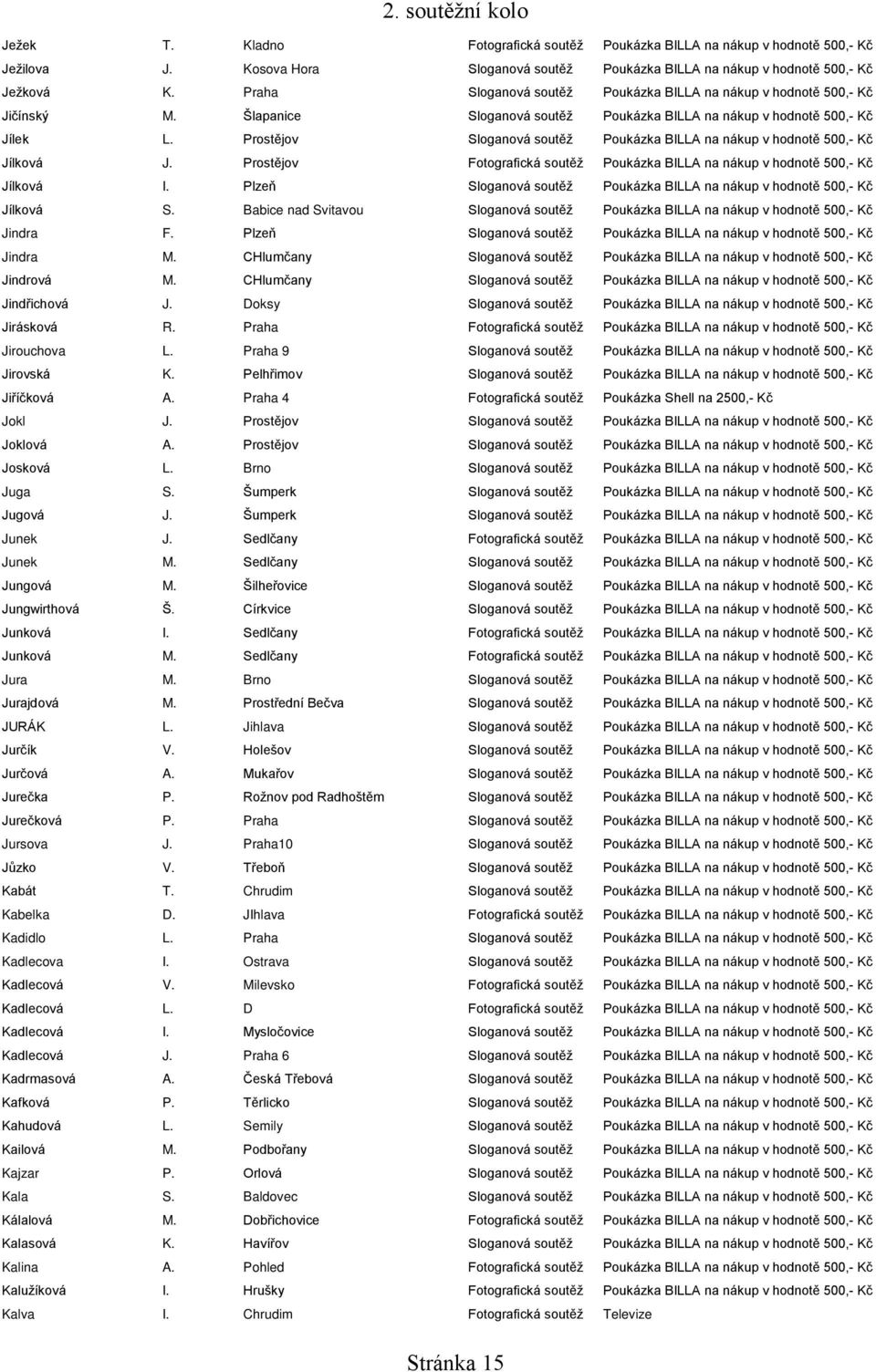 2. soutěžní kolo

| | | | | |
|---|---|---|---|---|
| Ježek | T. | Kladno | Fotografická soutěž | Poukázka BILLA na nákup v hodnotě 500,- Kč |
| Ježilova | J. | Kosova Hora | Sloganová soutěž | Poukázka BILLA na nákup v hodnotě 500,- Kč |
| Ježková | K. | Praha | Sloganová soutěž | Poukázka BILLA na nákup v hodnotě 500,- Kč |
| Jičínský | M. | Šlapanice | Sloganová soutěž | Poukázka BILLA na nákup v hodnotě 500,- Kč |
| Jílek | L. | Prostějov | Sloganová soutěž | Poukázka BILLA na nákup v hodnotě 500,- Kč |
| Jílková | J. | Prostějov | Fotografická soutěž | Poukázka BILLA na nákup v hodnotě 500,- Kč |
| Jílková | I. | Plzeň | Sloganová soutěž | Poukázka BILLA na nákup v hodnotě 500,- Kč |
| Jílková | S. | Babice nad Svitavou | Sloganová soutěž | Poukázka BILLA na nákup v hodnotě 500,- Kč |
| Jindra | F. | Plzeň | Sloganová soutěž | Poukázka BILLA na nákup v hodnotě 500,- Kč |
| Jindra | M. | CHlumčany | Sloganová soutěž | Poukázka BILLA na nákup v hodnotě 500,- Kč |
| Jindrová | M. | CHlumčany | Sloganová soutěž | Poukázka BILLA na nákup v hodnotě 500,- Kč |
| Jindřichová | J. | Doksy | Sloganová soutěž | Poukázka BILLA na nákup v hodnotě 500,- Kč |
| Jirásková | R. | Praha | Fotografická soutěž | Poukázka BILLA na nákup v hodnotě 500,- Kč |
| Jirouchova | L. | Praha 9 | Sloganová soutěž | Poukázka BILLA na nákup v hodnotě 500,- Kč |
| Jirovská | K. | Pelhřimov | Sloganová soutěž | Poukázka BILLA na nákup v hodnotě 500,- Kč |
| Jiříčková | A. | Praha 4 | Fotografická soutěž | Poukázka Shell na 2500,- Kč |
| Jokl | J. | Prostějov | Sloganová soutěž | Poukázka BILLA na nákup v hodnotě 500,- Kč |
| Joklová | A. | Prostějov | Sloganová soutěž | Poukázka BILLA na nákup v hodnotě 500,- Kč |
| Josková | L. | Brno | Sloganová soutěž | Poukázka BILLA na nákup v hodnotě 500,- Kč |
| Juga | S. | Šumperk | Sloganová soutěž | Poukázka BILLA na nákup v hodnotě 500,- Kč |
| Jugová | J. | Šumperk | Sloganová soutěž | Poukázka BILLA na nákup v hodnotě 500,- Kč |
| Junek | J. | Sedlčany | Fotografická soutěž | Poukázka BILLA na nákup v hodnotě 500,- Kč |
| Junek | M. | Sedlčany | Sloganová soutěž | Poukázka BILLA na nákup v hodnotě 500,- Kč |
| Jungová | M. | Šilheřovice | Sloganová soutěž | Poukázka BILLA na nákup v hodnotě 500,- Kč |
| Jungwirthová | Š. | Církvice | Sloganová soutěž | Poukázka BILLA na nákup v hodnotě 500,- Kč |
| Junková | I. | Sedlčany | Fotografická soutěž | Poukázka BILLA na nákup v hodnotě 500,- Kč |
| Junková | M. | Sedlčany | Fotografická soutěž | Poukázka BILLA na nákup v hodnotě 500,- Kč |
| Jura | M. | Brno | Sloganová soutěž | Poukázka BILLA na nákup v hodnotě 500,- Kč |
| Jurajdová | M. | Prostřední Bečva | Sloganová soutěž | Poukázka BILLA na nákup v hodnotě 500,- Kč |
| JURÁK | L. | Jihlava | Sloganová soutěž | Poukázka BILLA na nákup v hodnotě 500,- Kč |
| Jurčík | V. | Holešov | Sloganová soutěž | Poukázka BILLA na nákup v hodnotě 500,- Kč |
| Jurčová | A. | Mukařov | Sloganová soutěž | Poukázka BILLA na nákup v hodnotě 500,- Kč |
| Jurečka | P. | Rožnov pod Radhoštěm | Sloganová soutěž | Poukázka BILLA na nákup v hodnotě 500,- Kč |
| Jurečková | P. | Praha | Sloganová soutěž | Poukázka BILLA na nákup v hodnotě 500,- Kč |
| Jursova | J. | Praha10 | Sloganová soutěž | Poukázka BILLA na nákup v hodnotě 500,- Kč |
| Jůzko | V. | Třeboň | Sloganová soutěž | Poukázka BILLA na nákup v hodnotě 500,- Kč |
| Kabát | T. | Chrudim | Sloganová soutěž | Poukázka BILLA na nákup v hodnotě 500,- Kč |
| Kabelka | D. | JIhlava | Fotografická soutěž | Poukázka BILLA na nákup v hodnotě 500,- Kč |
| Kadidlo | L. | Praha | Sloganová soutěž | Poukázka BILLA na nákup v hodnotě 500,- Kč |
| Kadlecova | I. | Ostrava | Sloganová soutěž | Poukázka BILLA na nákup v hodnotě 500,- Kč |
| Kadlecová | V. | Milevsko | Fotografická soutěž | Poukázka BILLA na nákup v hodnotě 500,- Kč |
| Kadlecová | L. | D | Fotografická soutěž | Poukázka BILLA na nákup v hodnotě 500,- Kč |
| Kadlecová | I. | Mysločovice | Sloganová soutěž | Poukázka BILLA na nákup v hodnotě 500,- Kč |
| Kadlecová | J. | Praha 6 | Sloganová soutěž | Poukázka BILLA na nákup v hodnotě 500,- Kč |
| Kadrmasová | A. | Česká Třebová | Sloganová soutěž | Poukázka BILLA na nákup v hodnotě 500,- Kč |
| Kafková | P. | Těrlicko | Sloganová soutěž | Poukázka BILLA na nákup v hodnotě 500,- Kč |
| Kahudová | L. | Semily | Sloganová soutěž | Poukázka BILLA na nákup v hodnotě 500,- Kč |
| Kailová | M. | Podbořany | Sloganová soutěž | Poukázka BILLA na nákup v hodnotě 500,- Kč |
| Kajzar | P. | Orlová | Sloganová soutěž | Poukázka BILLA na nákup v hodnotě 500,- Kč |
| Kala | S. | Baldovec | Sloganová soutěž | Poukázka BILLA na nákup v hodnotě 500,- Kč |
| Kálalová | M. | Dobřichovice | Fotografická soutěž | Poukázka BILLA na nákup v hodnotě 500,- Kč |
| Kalasová | K. | Havířov | Sloganová soutěž | Poukázka BILLA na nákup v hodnotě 500,- Kč |
| Kalina | A. | Pohled | Fotografická soutěž | Poukázka BILLA na nákup v hodnotě 500,- Kč |
| Kalužíková | I. | Hrušky | Fotografická soutěž | Poukázka BILLA na nákup v hodnotě 500,- Kč |
| Kalva | I. | Chrudim | Fotografická soutěž | Televize |

Stránka 15